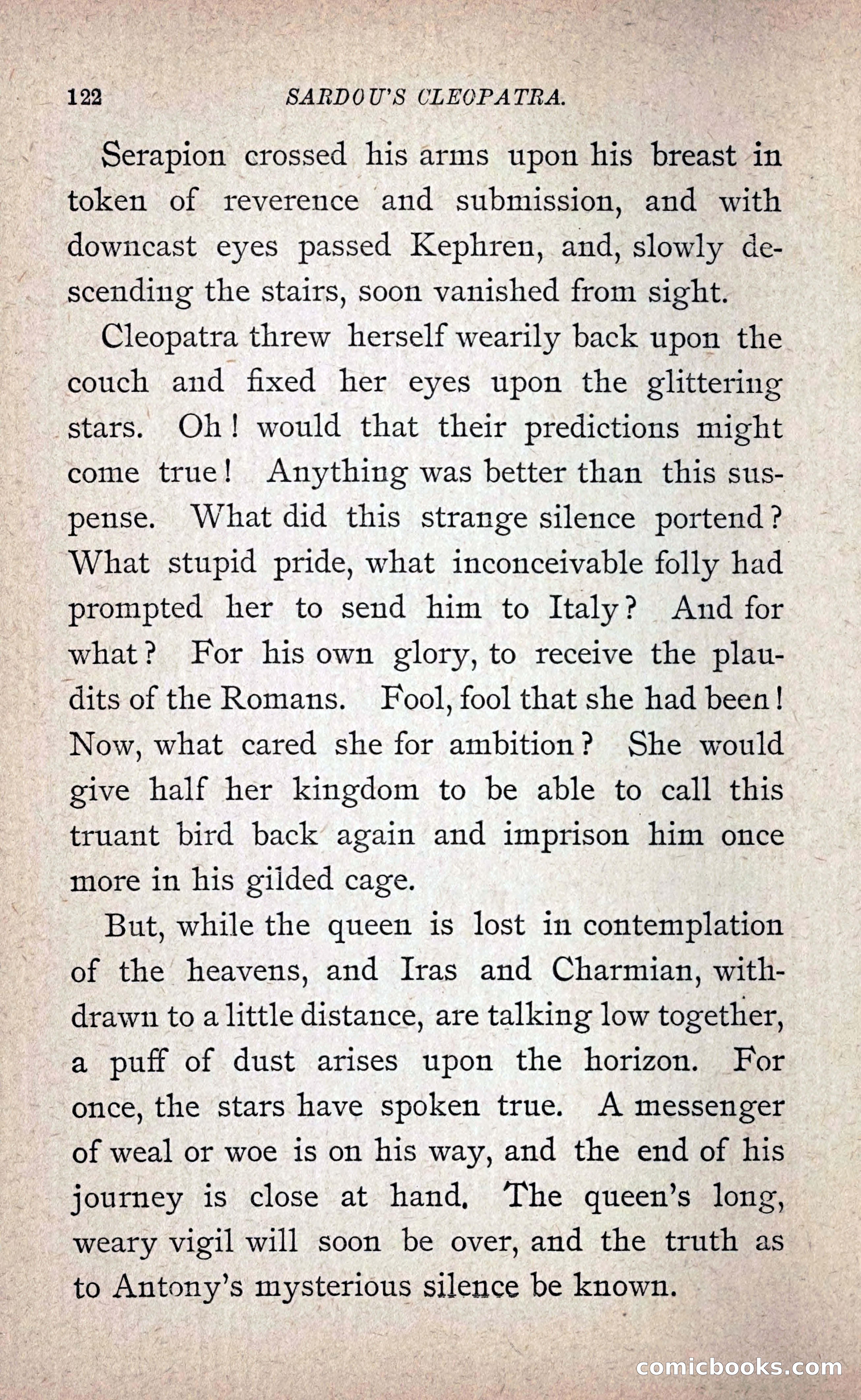 122 SARDOU'S CLEOPATRA.

Serapion crossed his arms upon his breast in token of reverence and submission, and with downcast eyes passed Kephren, and, slowly descending the stairs, soon vanished from sight.

Cleopatra threw herself wearily back upon the couch and fixed her eyes upon the glittering stars. Oh! would that their predictions might come true! Anything was better than this suspense. What did this strange silence portend? What stupid pride, what inconceivable folly had prompted her to send him to Italy? And for what? For his own glory, to receive the plaudits of the Romans. Fool, fool that she had been! Now, what cared she for ambition? She would give half her kingdom to be able to call this truant bird back again and imprison him once more in his gilded cage.

But, while the queen is lost in contemplation of the heavens, and Iras and Charmian, withdrawn to a little distance, are talking low together, a puff of dust arises upon the horizon. For once, the stars have spoken true. A messenger of weal or woe is on his way, and the end of his journey is close at hand. The queen's long, weary vigil will soon be over, and the truth as to Antony's mysterious silence be known.

comicbooks.com